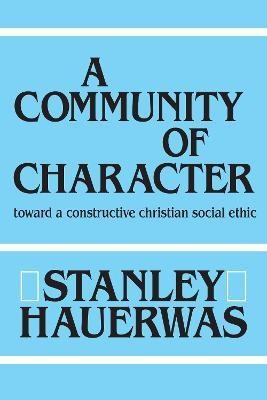 A COMMUNITY OF CHARACTER

toward a constructive christian social ethic

STANLEY HAUERWAS